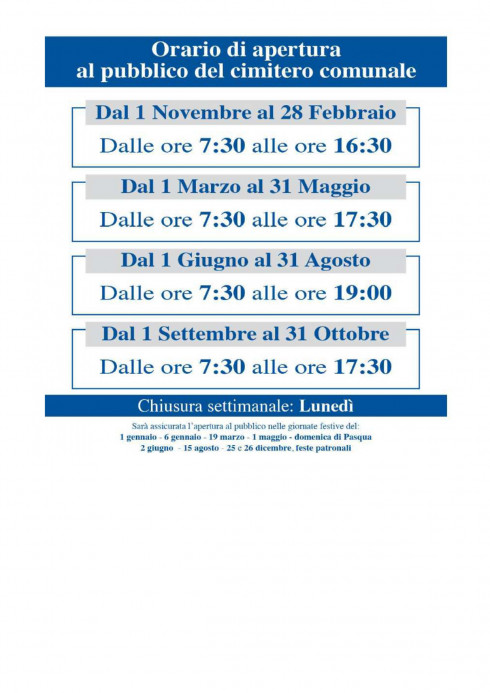 Orario di apertura
al pubblico del cimitero comunale

Dal 1 Novembre al 28 Febbraio
Dalle ore 7:30 alle ore 16:30

Dal 1 Marzo al 31 Maggio
Dalle ore 7:30 alle ore 17:30

Dal 1 Giugno al 31 Agosto
Dalle ore 7:30 alle ore 19:00

Dal 1 Settembre al 31 Ottobre
Dalle ore 7:30 alle ore 17:30

Chiusura settimanale: Lunedì

Sarà assicurata l'apertura al pubblico nelle giornate festive del:
1 gennaio - 6 gennaio - 19 marzo - 1 maggio - domenica di Pasqua
2 giugno - 15 agosto - 25 e 26 dicembre, feste patronali